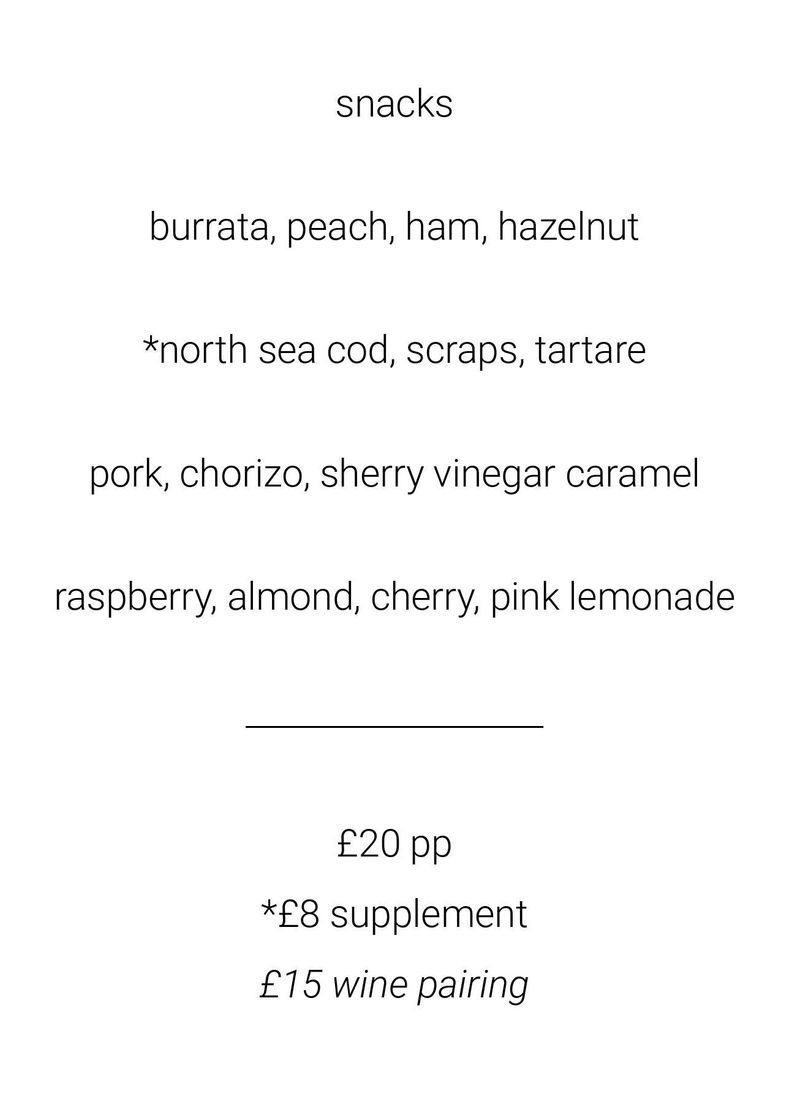 snacks

burrata, peach, ham, hazelnut

*north sea cod, scraps, tartare

pork, chorizo, sherry vinegar caramel

raspberry, almond, cherry, pink lemonade

£20 pp
*£8 supplement
£15 wine pairing